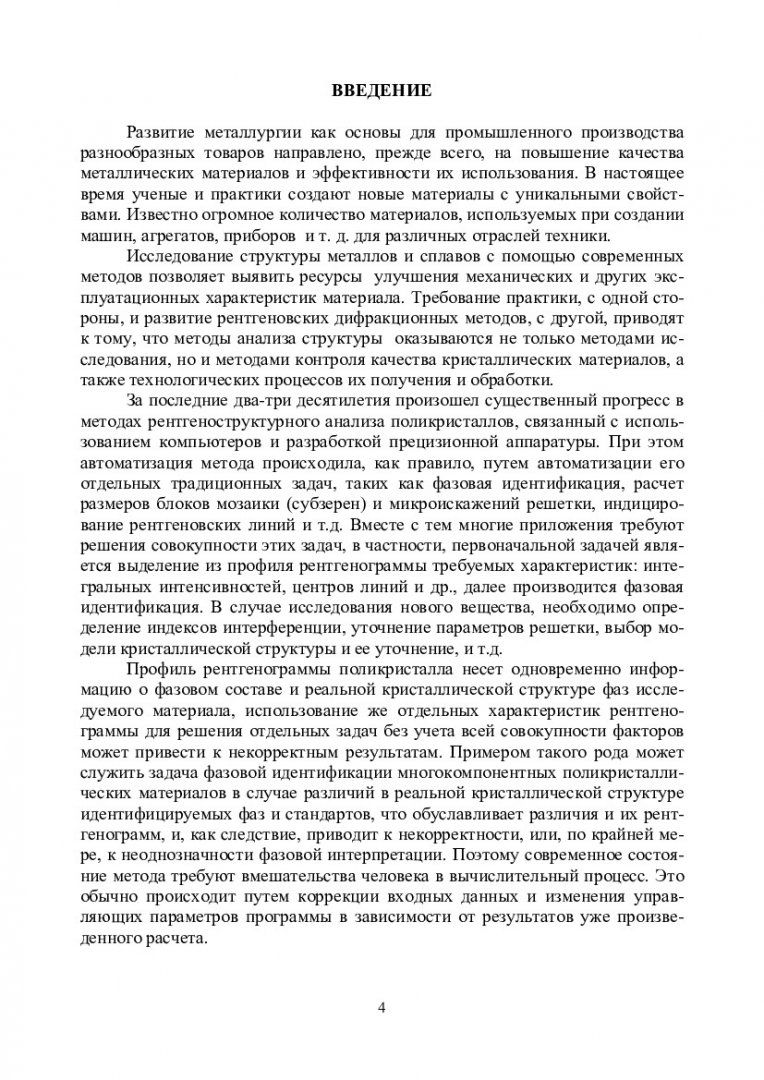 ВВЕДЕНИЕ

Развитие металлургии как основы для промышленного производства разнообразных товаров направлено, прежде всего, на повышение качества металлических материалов и эффективности их использования. В настоящее время ученые и практики создают новые материалы с уникальными свойствами. Известно огромное количество материалов, используемых при создании машин, агрегатов, приборов и т. д. для различных отраслей техники.

Исследование структуры металлов и сплавов с помощью современных методов позволяет выявить ресурсы улучшения механических и других эксплуатационных характеристик материала. Требование практики, с одной стороны, и развитие рентгеновских дифракционных методов, с другой, приводят к тому, что методы анализа структуры оказываются не только методами исследования, но и методами контроля качества кристаллических материалов, а также технологических процессов их получения и обработки.

За последние два-три десятилетия произошел существенный прогресс в методах рентгеноструктурного анализа поликристаллов, связанный с использованием компьютеров и разработкой прецизионной аппаратуры. При этом автоматизация метода происходила, как правило, путем автоматизации его отдельных традиционных задач, таких как фазовая идентификация, расчет размеров блоков мозаики (субзерен) и микроискажений решетки, индицирование рентгеновских линий и т.д. Вместе с тем многие приложения требуют решения совокупности этих задач, в частности, первоначальной задачей является выделение из профиля рентгенограммы требуемых характеристик: интегральных интенсивностей, центров линий и др., далее производится фазовая идентификация. В случае исследования нового вещества, необходимо определение индексов интерференции, уточнение параметров решетки, выбор модели кристаллической структуры и ее уточнение, и т.д.

Профиль рентгенограммы поликристалла несет одновременно информацию о фазовом составе и реальной кристаллической структуре фаз исследуемого материала, использование же отдельных характеристик рентгенограммы для решения отдельных задач без учета всей совокупности факторов может привести к некорректным результатам. Примером такого рода может служить задача фазовой идентификации многокомпонентных поликристаллических материалов в случае различий в реальной кристаллической структуре идентифицируемых фаз и стандартов, что обуславливает различия и их рентгенограмм, и, как следствие, приводит к некорректности, или, по крайней мере, к неоднозначности фазовой интерпретации. Поэтому современное состояние метода требуют вмешательства человека в вычислительный процесс. Это обычно происходит путем коррекции входных данных и изменения управляющих параметров программы в зависимости от результатов уже произведенного расчета.

4